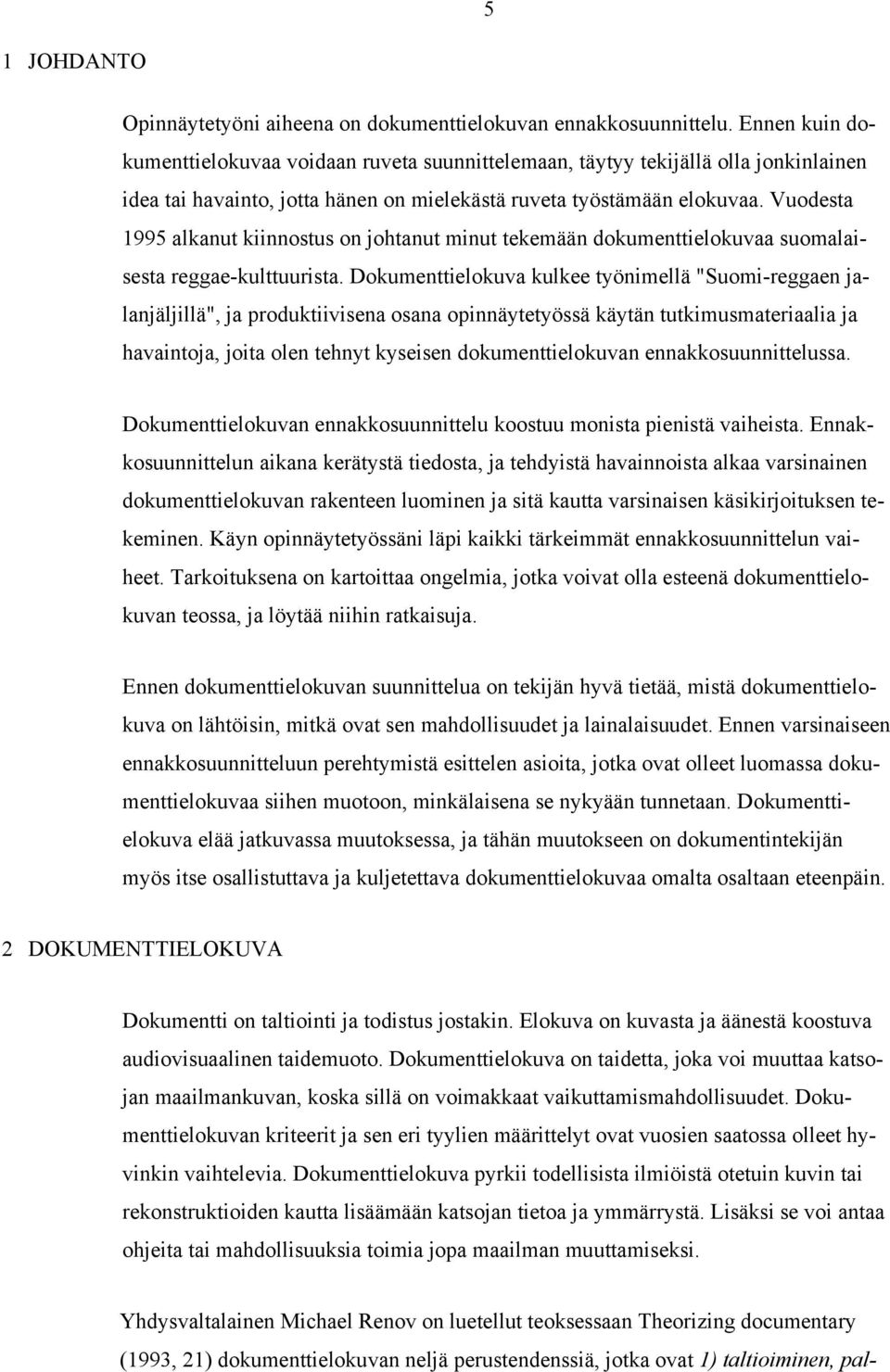 5

1 JOHDANTO

Opinnäytetyöni aiheena on dokumenttielokuvan ennakkosuunnittelu. Ennen kuin dokumenttielokuvaa voidaan ruveta suunnittelemaan, täytyy tekijällä olla jonkinlainen idea tai havainto, jotta hänen on mielekästä ruveta työstämään elokuvaa. Vuodesta 1995 alkanut kiinnostus on johtanut minut tekemään dokumenttielokuvaa suomalaisesta reggae-kulttuurista. Dokumenttielokuva kulkee työnimellä "Suomi-reggaen jalanjäljillä", ja produktiivisena osana opinnäytetyössä käytän tutkimusmateriaalia ja havaintoja, joita olen tehnyt kyseisen dokumenttielokuvan ennakkosuunnittelussa.

Dokumenttielokuvan ennakkosuunnittelu koostuu monista pienistä vaiheista. Ennakkosuunnittelun aikana kerätystä tiedosta, ja tehdyistä havainnoista alkaa varsinainen dokumenttielokuvan rakenteen luominen ja sitä kautta varsinaisen käsikirjoituksen tekeminen. Käyn opinnäytetyössäni läpi kaikki tärkeimmät ennakkosuunnittelun vaiheet. Tarkoituksena on kartoittaa ongelmia, jotka voivat olla esteenä dokumenttielokuvan teossa, ja löytää niihin ratkaisuja.

Ennen dokumenttielokuvan suunnittelua on tekijän hyvä tietää, mistä dokumenttielokuva on lähtöisin, mitkä ovat sen mahdollisuudet ja lainalaisuudet. Ennen varsinaiseen ennakkosuunnitteluun perehtymistä esittelen asioita, jotka ovat olleet luomassa dokumenttielokuvaa siihen muotoon, minkälaisena se nykyään tunnetaan. Dokumenttielokuva elää jatkuvassa muutoksessa, ja tähän muutokseen on dokumentintekijän myös itse osallistuttava ja kuljetettava dokumenttielokuvaa omalta osaltaan eteenpäin.

2 DOKUMENTTIELOKUVA

Dokumentti on taltiointi ja todistus jostakin. Elokuva on kuvasta ja äänestä koostuva audiovisuaalinen taidemuoto. Dokumenttielokuva on taidetta, joka voi muuttaa katsojan maailmankuvan, koska sillä on voimakkaat vaikuttamismahdollisuudet. Dokumenttielokuvan kriteerit ja sen eri tyylien määrittelyt ovat vuosien saatossa olleet hyvinkin vaihtelevia. Dokumenttielokuva pyrkii todellisista ilmiöistä otetuin kuvin tai rekonstruktioiden kautta lisäämään katsojan tietoa ja ymmärrystä. Lisäksi se voi antaa ohjeita tai mahdollisuuksia toimia jopa maailman muuttamiseksi.

Yhdysvaltalainen Michael Renov on luetellut teoksessaan Theorizing documentary (1993, 21) dokumenttielokuvan neljä perustendenssiä, jotka ovat 1) taltioiminen, pal-